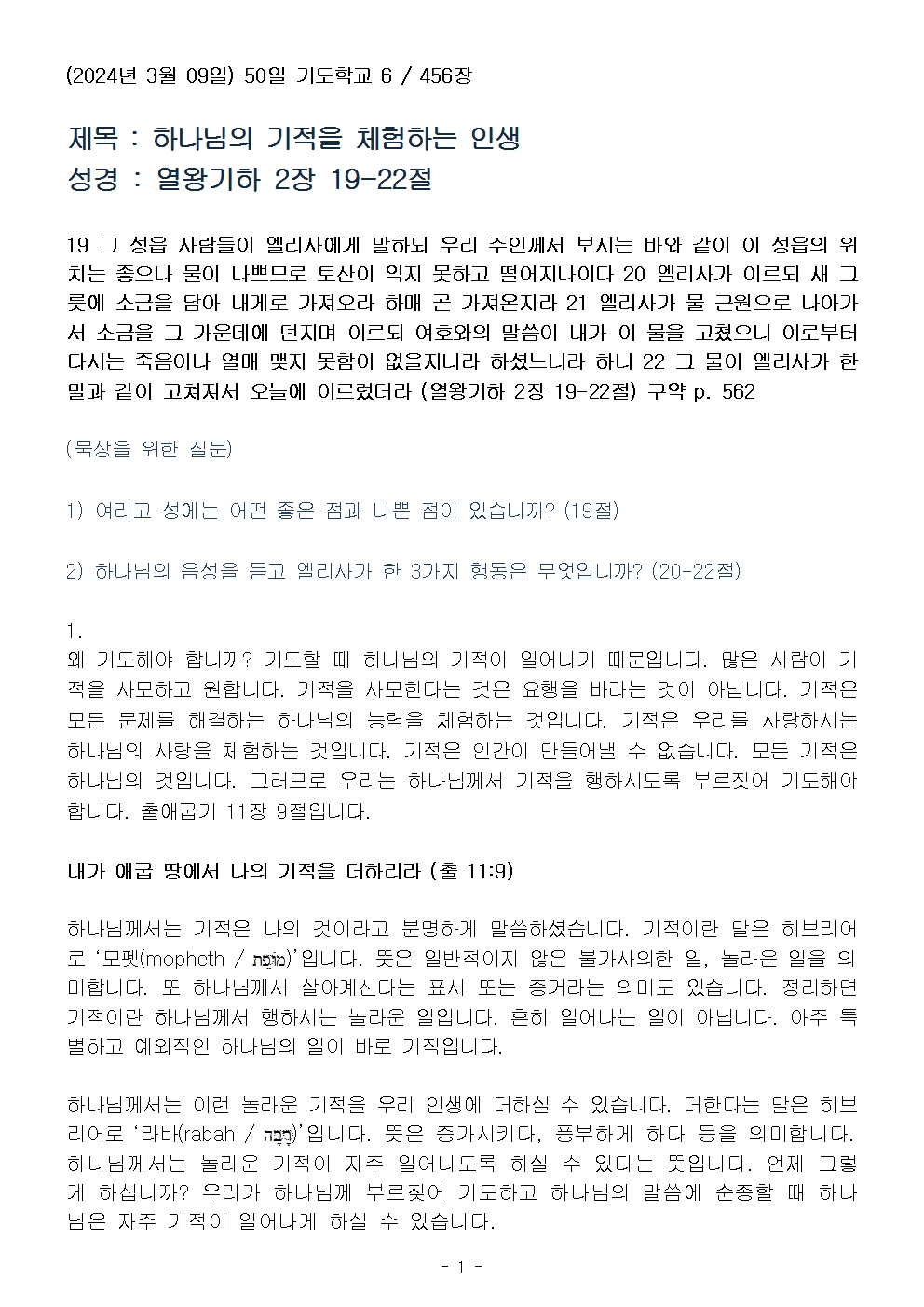 (2024년 3월 09일) 50일 기도학교 6 / 456장

제목 : 하나님의 기적을 체험하는 인생
성경 : 열왕기하 2장 19-22절

19 그 성읍 사람들이 엘리사에게 말하되 우리 주인께서 보시는 바와 같이 이 성읍의 위치는 좋으나 물이 나쁘므로 토산이 익지 못하고 떨어지나이다 20 엘리사가 이르되 새 그릇에 소금을 담아 내게로 가져오라 하매 곧 가져온지라 21 엘리사가 물 근원으로 나아가서 소금을 그 가운데에 던지며 이르되 여호와의 말씀이 내가 이 물을 고쳤으니 이로부터 다시는 죽음이나 열매 맺지 못함이 없을지니라 하셨느니라 하니 22 그 물이 엘리사가 한 말과 같이 고쳐져서 오늘에 이르렀더라 (열왕기하 2장 19-22절) 구약 p. 562

(묵상을 위한 질문)

1) 여리고 성에는 어떤 좋은 점과 나쁜 점이 있습니까? (19절)

2) 하나님의 음성을 듣고 엘리사가 한 3가지 행동은 무엇입니까? (20-22절)

1.
왜 기도해야 합니까? 기도할 때 하나님의 기적이 일어나기 때문입니다. 많은 사람이 기적을 사모하고 원합니다. 기적을 사모한다는 것은 요행을 바라는 것이 아닙니다. 기적은 모든 문제를 해결하는 하나님의 능력을 체험하는 것입니다. 기적은 우리를 사랑하시는 하나님의 사랑을 체험하는 것입니다. 기적은 인간이 만들어낼 수 없습니다. 모든 기적은 하나님의 것입니다. 그러므로 우리는 하나님께서 기적을 행하시도록 부르짖어 기도해야 합니다. 출애굽기 11장 9절입니다.

내가 애굽 땅에서 나의 기적을 더하리라 (출 11:9)

하나님께서는 기적은 나의 것이라고 분명하게 말씀하셨습니다. 기적이란 말은 히브리어로 ‘모펫(mopheth / מוֹפֵת)’입니다. 뜻은 일반적이지 않은 불가사의한 일, 놀라운 일을 의미합니다. 또 하나님께서 살아계신다는 표시 또는 증거라는 의미도 있습니다. 정리하면 기적이란 하나님께서 행하시는 놀라운 일입니다. 흔히 일어나는 일이 아닙니다. 아주 특별하고 예외적인 하나님의 일이 바로 기적입니다.

하나님께서는 이런 놀라운 기적을 우리 인생에 더하실 수 있습니다. 더한다는 말은 히브리어로 ‘라바(rabah / רָבָה)’입니다. 뜻은 증가시키다, 풍부하게 하다 등을 의미합니다. 하나님께서는 놀라운 기적이 자주 일어나도록 하실 수 있다는 뜻입니다. 언제 그렇게 하십니까? 우리가 하나님께 부르짖어 기도하고 하나님의 말씀에 순종할 때 하나님은 자주 기적이 일어나게 하실 수 있습니다.

- 1 -